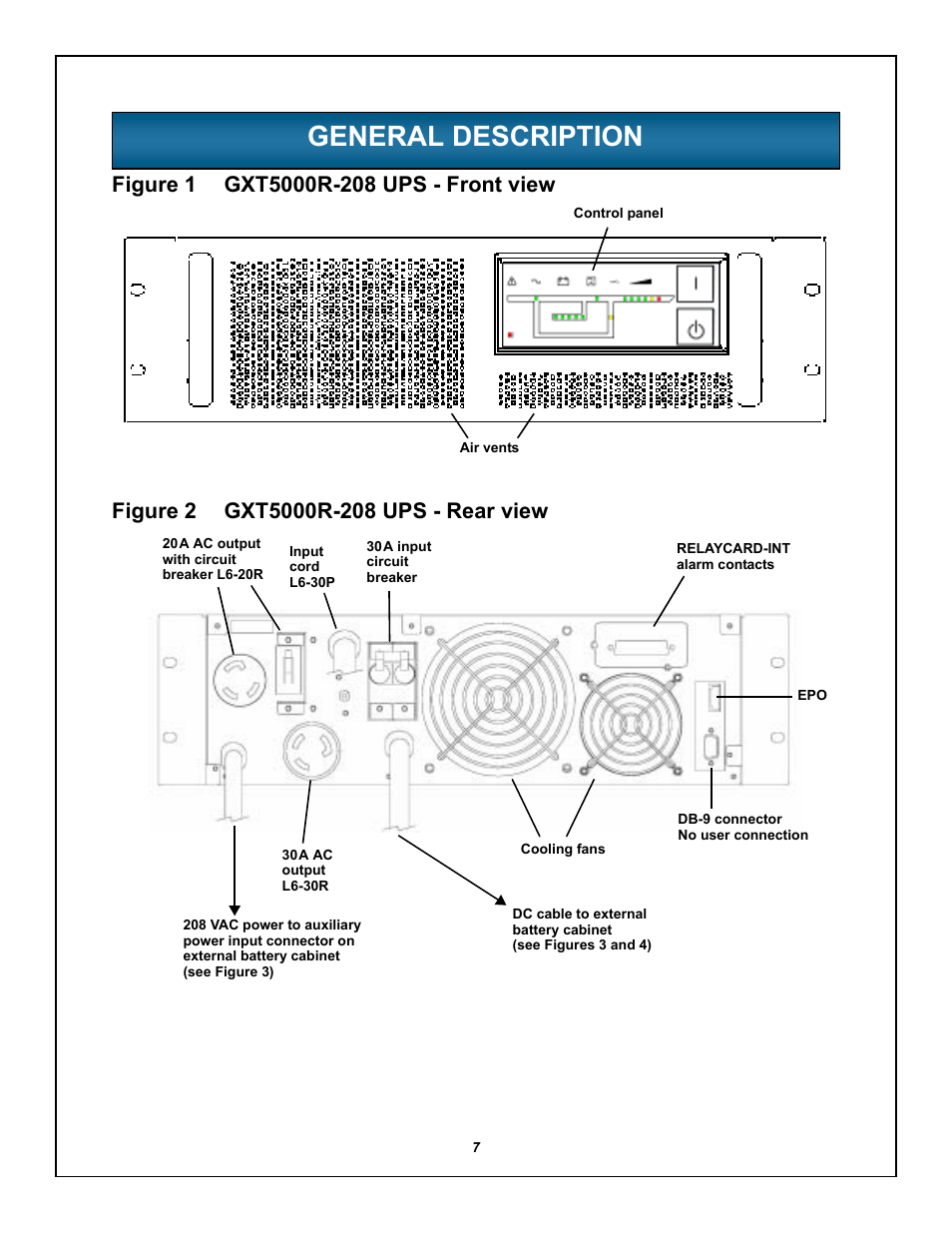 GENERAL DESCRIPTION

Figure 1 GXT5000R-208 UPS - Front view

Control panel

Air vents

Figure 2 GXT5000R-208 UPS - Rear view

20A AC output with circuit breaker L6-20R

Input cord L6-30P

30A input circuit breaker

RELAYCARD-INT alarm contacts

EPO

DB-9 connector No user connection

Cooling fans

30A AC output L6-30R

208 VAC power to auxiliary power input connector on external battery cabinet (see Figure 3)

DC cable to external battery cabinet (see Figures 3 and 4)

7